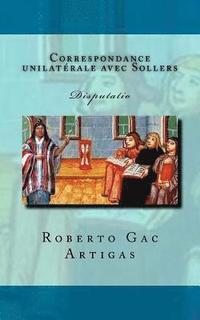 Correspondance unilatérale avec Sollers

Disputatio

Roberto Gac Artigas